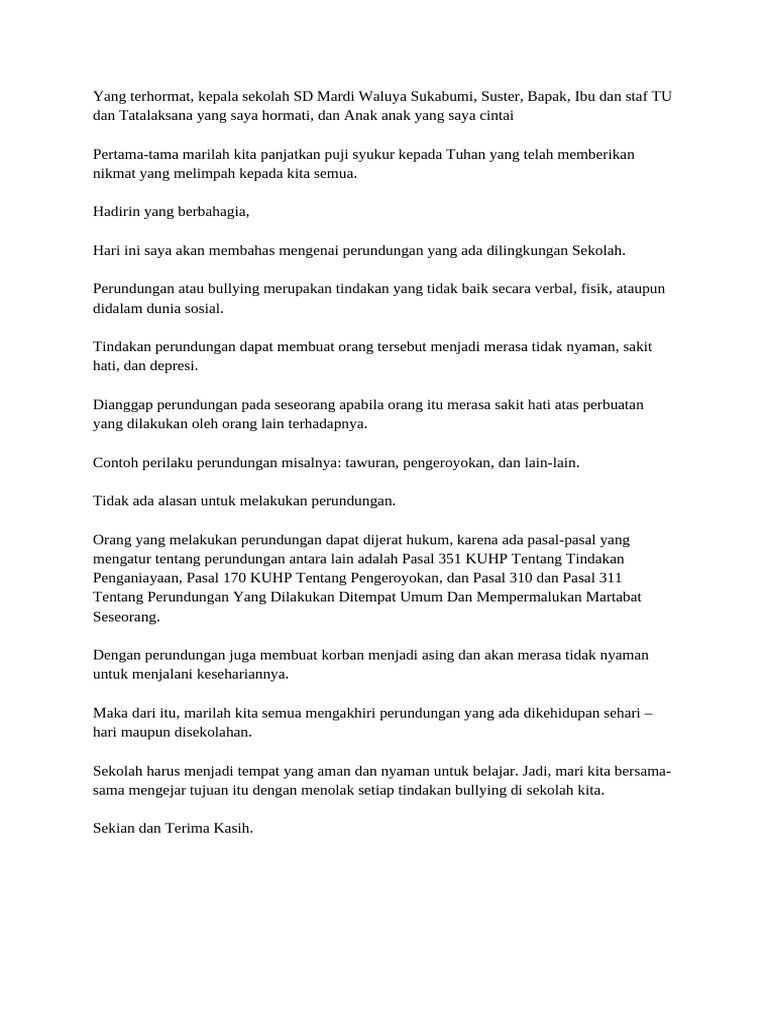 Yang terhormat, kepala sekolah SD Mardi Waluya Sukabumi, Suster, Bapak, Ibu dan staf TU dan Tatalaksana yang saya hormati, dan Anak anak yang saya cintai

Pertama-tama marilah kita panjatkan puji syukur kepada Tuhan yang telah memberikan nikmat yang melimpah kepada kita semua.

Hadirin yang berbahagia,

Hari ini saya akan membahas mengenai perundungan yang ada dilingkungan Sekolah.

Perundungan atau bullying merupakan tindakan yang tidak baik secara verbal, fisik, ataupun didalam dunia sosial.

Tindakan perundungan dapat membuat orang tersebut menjadi merasa tidak nyaman, sakit hati, dan depresi.

Dianggap perundungan pada seseorang apabila orang itu merasa sakit hati atas perbuatan yang dilakukan oleh orang lain terhadapnya.

Contoh perilaku perundungan misalnya: tawuran, pengeroyokan, dan lain-lain.

Tidak ada alasan untuk melakukan perundungan.

Orang yang melakukan perundungan dapat dijerat hukum, karena ada pasal-pasal yang mengatur tentang perundungan antara lain adalah Pasal 351 KUHP Tentang Tindakan Penganiayaan, Pasal 170 KUHP Tentang Pengeroyokan, dan Pasal 310 dan Pasal 311 Tentang Perundungan Yang Dilakukan Ditempat Umum Dan Mempermalukan Martabat Seseorang.

Dengan perundungan juga membuat korban menjadi asing dan akan merasa tidak nyaman untuk menjalani kesehariannya.

Maka dari itu, marilah kita semua mengakhiri perundungan yang ada dikehidupan sehari – hari maupun disekolahan.

Sekolah harus menjadi tempat yang aman dan nyaman untuk belajar. Jadi, mari kita bersama-sama mengejar tujuan itu dengan menolak setiap tindakan bullying di sekolah kita.

Sekian dan Terima Kasih.